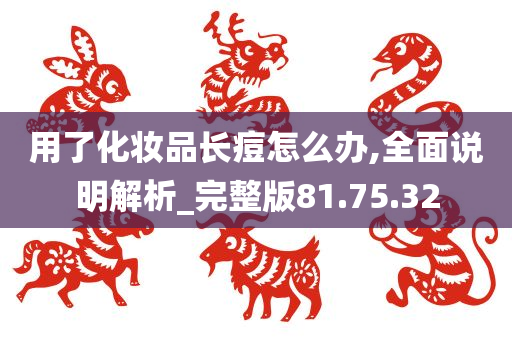 用了化妆品长痘怎么办,全面说明解析_完整版81.75.32